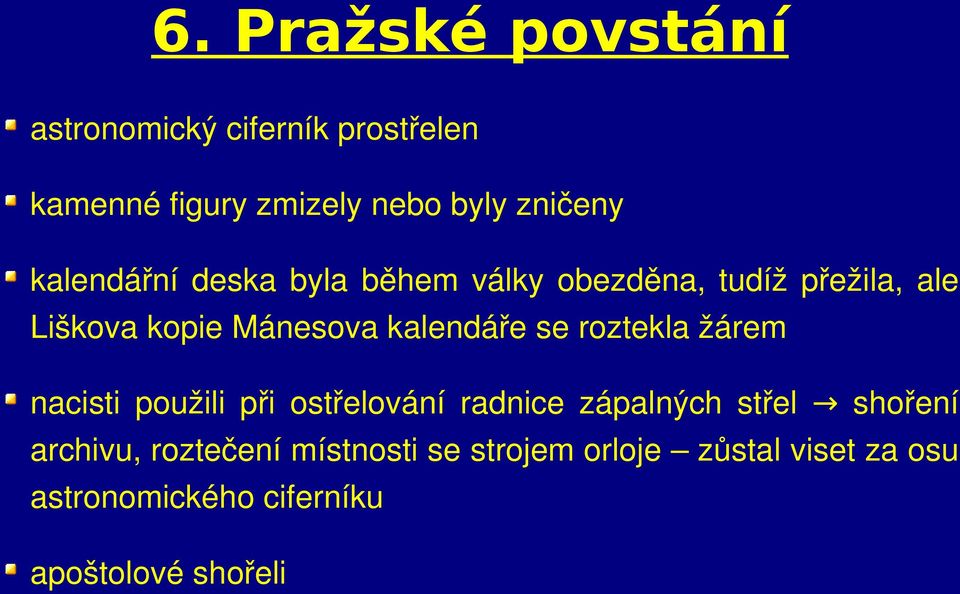 6. Pražské povstání

astronomický ciferník prostřelen

kamenné figury zmizely nebo byly zničeny

kalendářní deska byla během války obezděna, tudíž přežila, ale Liškova kopie Mánesova kalendáře se roztekla žárem

nacisti použili při ostřelování radnice zápalných střel → shoření archivu, roztečení místnosti se strojem orloje – zůstal viset za osu astronomického ciferníku

apoštolové shořeli